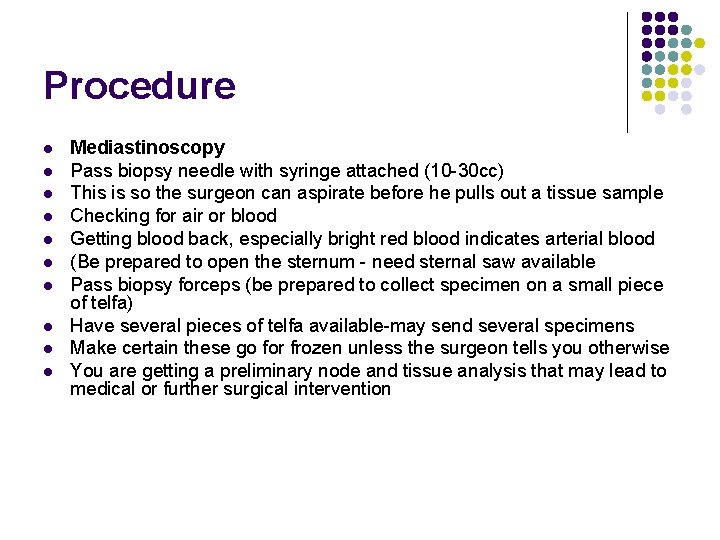 Procedure

- Mediastinoscopy
- Pass biopsy needle with syringe attached (10-30cc)
- This is so the surgeon can aspirate before he pulls out a tissue sample
- Checking for air or blood
- Getting blood back, especially bright red blood indicates arterial blood
- (Be prepared to open the sternum - need sternal saw available
- Pass biopsy forceps (be prepared to collect specimen on a small piece of telfa)
- Have several pieces of telfa available-may send several specimens
- Make certain these go for frozen unless the surgeon tells you otherwise
- You are getting a preliminary node and tissue analysis that may lead to medical or further surgical intervention